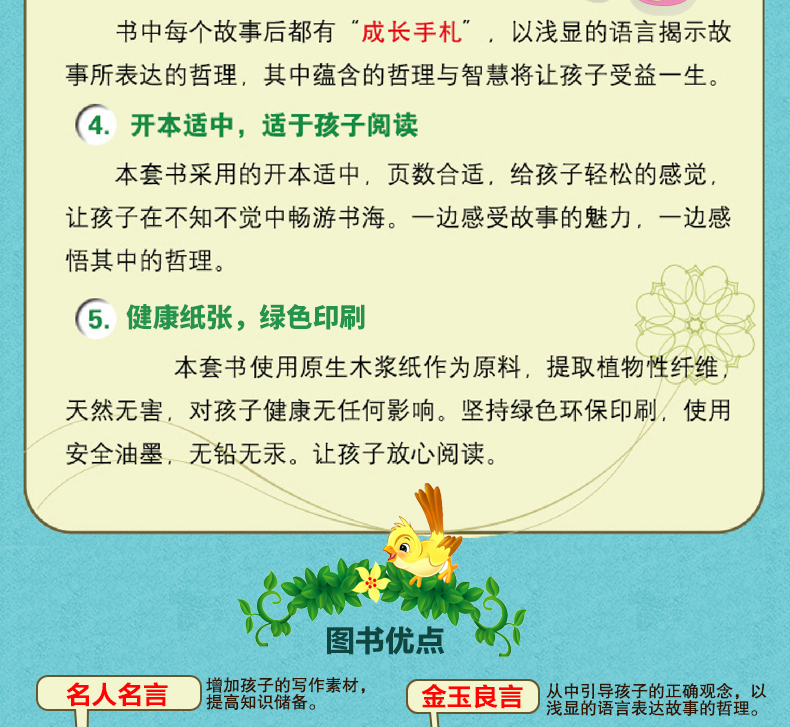 书中每个故事后都有“成长手札”，以浅显的语言揭示故事所表达的哲理，其中蕴含的哲理与智慧将让孩子受益一生。

4. 开本适中，适于孩子阅读

本套书采用的开本适中，页数合适，给孩子轻松的感觉，让孩子在不知不觉中畅游书海。一边感受故事的魅力，一边感悟其中的哲理。

5. 健康纸张，绿色印刷

本套书使用原生木浆纸作为原料，提取植物性纤维，天然无害，对孩子健康无任何影响。坚持绿色环保印刷，使用安全油墨，无铅无汞。让孩子放心阅读。

图书优点

名人名言

增加孩子的写作素材，提高知识储备。

金玉良言

从中引导孩子的正确观念，以浅显的语言表达故事的哲理。